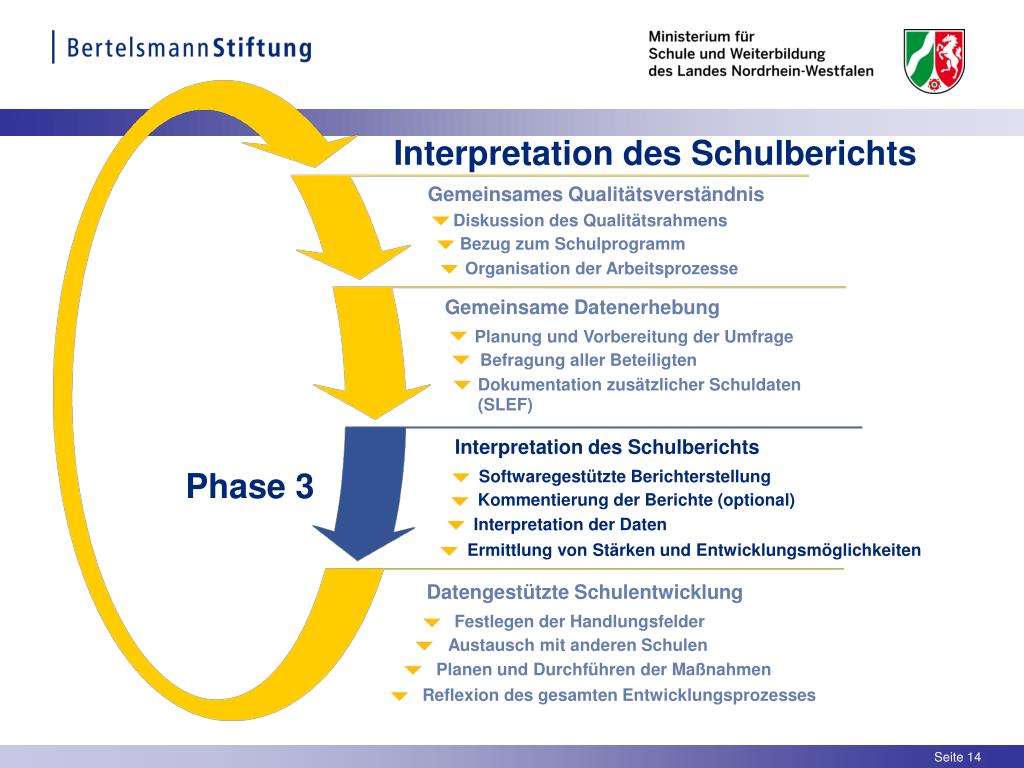 BertelsmannStiftung

Ministerium für Schule und Weiterbildung des Landes Nordrhein-Westfalen

Interpretation des Schulberichts

Gemeinsames Qualitätsverständnis
Diskussion des Qualitätsrahmens
Bezug zum Schulprogramm
Organisation der Arbeitsprozesse

Gemeinsame Datenerhebung
Planung und Vorbereitung der Umfrage
Befragung aller Beteiligten
Dokumentation zusätzlicher Schuldaten (SLEF)

Phase 3

Interpretation des Schulberichts
Softwaregestützte Berichterstellung
Kommentierung der Berichte (optional)
Interpretation der Daten
Ermittlung von Stärken und Entwicklungsmöglichkeiten

Datengestützte Schulentwicklung
Festlegen der Handlungsfelder
Austausch mit anderen Schulen
Planen und Durchführen der Maßnahmen
Reflexion des gesamten Entwicklungsprozesses

Seite 14